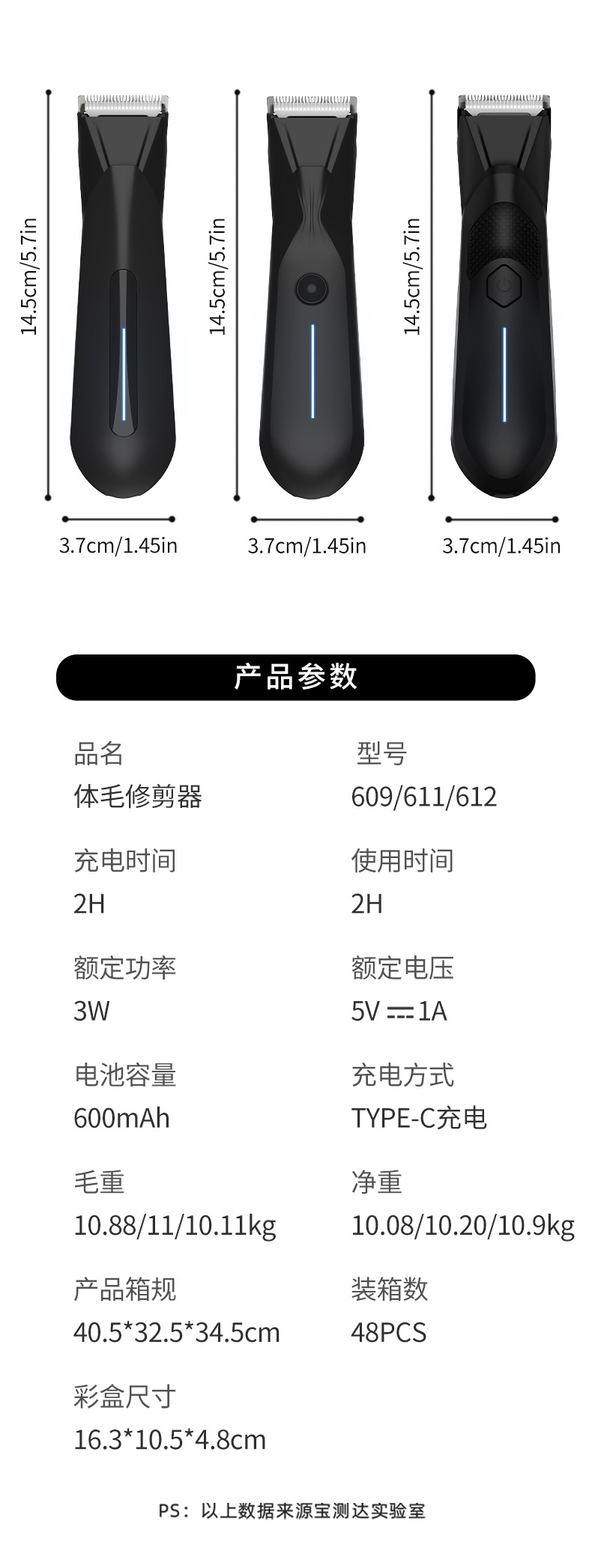 14.5cm/5.7in

3.7cm/1.45in

14.5cm/5.7in

3.7cm/1.45in

14.5cm/5.7in

3.7cm/1.45in

产品参数

品名
体毛修剪器

型号
609/611/612

充电时间
2H

使用时间
2H

额定功率
3W

额定电压
5V ⎓ 1A

电池容量
600mAh

充电方式
TYPE-C充电

毛重
10.88/11/10.11kg

净重
10.08/10.20/10.9kg

产品箱规
40.5*32.5*34.5cm

装箱数
48PCS

彩盒尺寸
16.3*10.5*4.8cm

PS：以上数据来源宝测达实验室